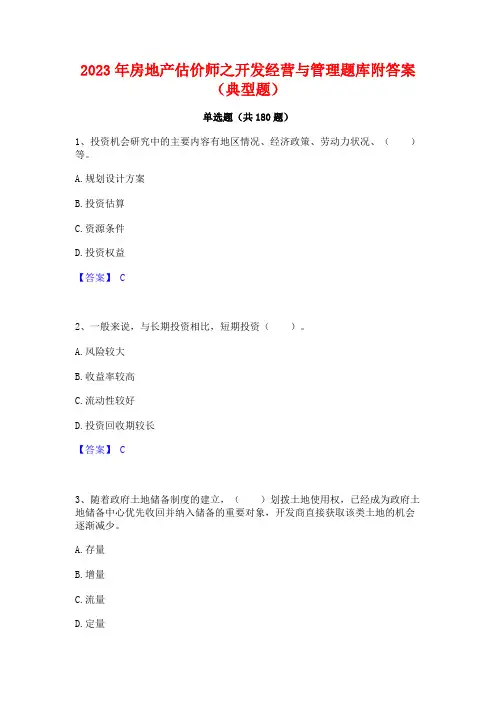 2023 年房地产估价师之开发经营与管理题库附答案（典型题）

单选题（共 180 题）

1、投资机会研究中的主要内容有地区情况、经济政策、劳动力状况、（ ）等。

A. 规划设计方案

B. 投资估算

C. 资源条件

D. 投资权益

【答案】 C

2、一般来说，与长期投资相比，短期投资（ ）。

A. 风险较大

B. 收益率较高

C. 流动性较好

D. 投资回收期较长

【答案】 C

3、随着政府土地储备制度的建立，（ ）划拨土地使用权，已经成为政府土地储备中心优先收回并纳入储备的重要对象，开发商直接获取该类土地的机会逐渐减少。

A. 存量

B. 增量

C. 流量

D. 定量